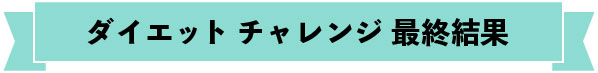 ダイエット チャレンジ 最終結果